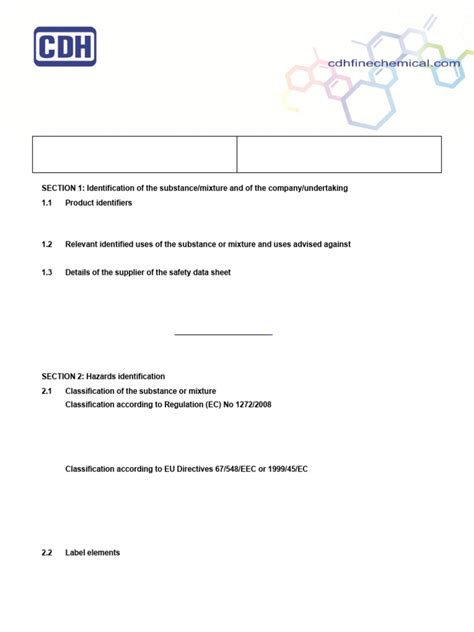 CDH

cdhfinechemical.com

SECTION 1: Identification of the substance/mixture and of the company/undertaking

1.1 Product identifiers

1.2 Relevant identified uses of the substance or mixture and uses advised against

1.3 Details of the supplier of the safety data sheet

SECTION 2: Hazards identification

2.1 Classification of the substance or mixture

Classification according to Regulation (EC) No 1272/2008

Classification according to EU Directives 67/548/EEC or 1999/45/EC

2.2 Label elements